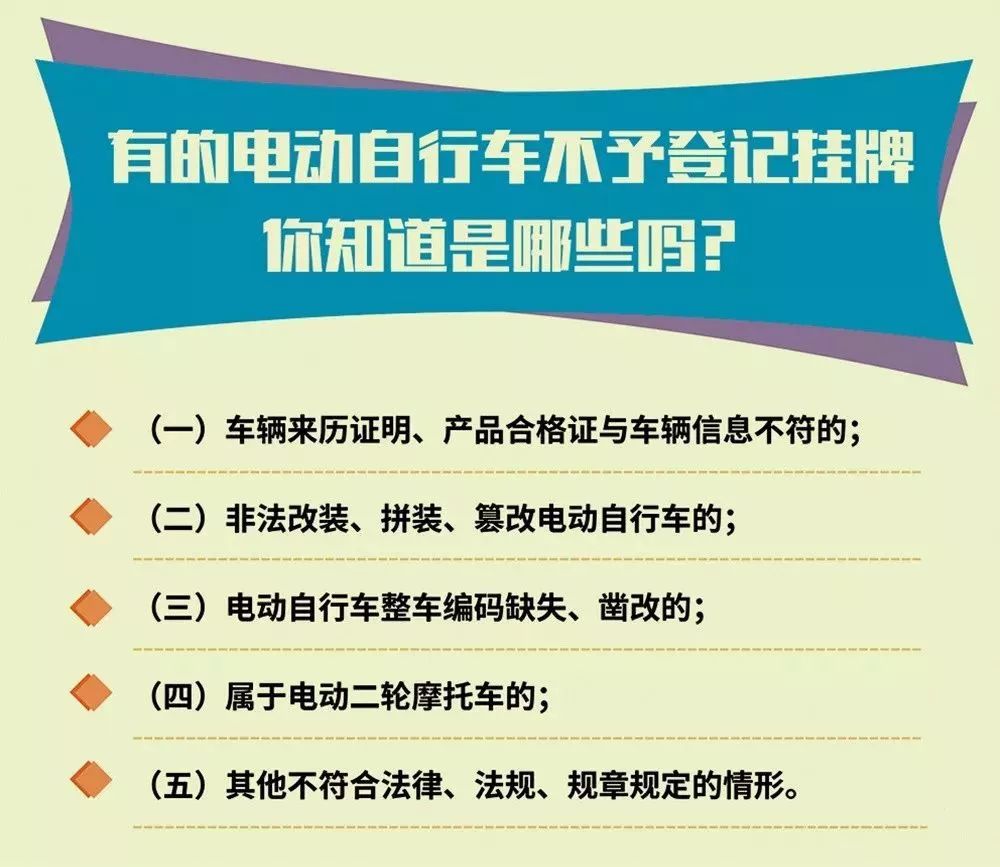 有的电动自行车不予登记挂牌
你知道是哪些吗?

（一）车辆来历证明、产品合格证与车辆信息不符的；

（二）非法改装、拼装、篡改电动自行车的；

（三）电动自行车整车编码缺失、凿改的；

（四）属于电动二轮摩托车的；

（五）其他不符合法律、法规、规章规定的情形。